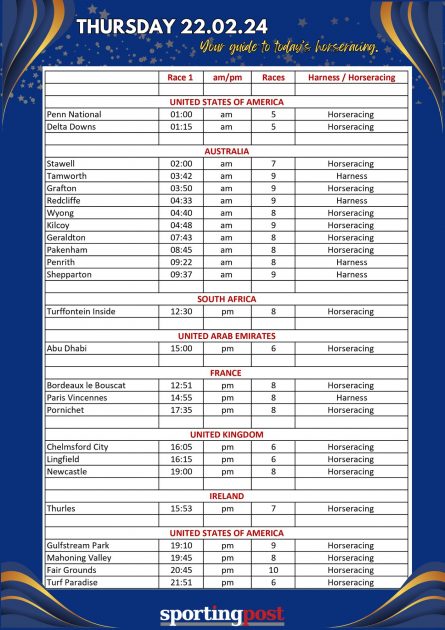 THURSDAY 22.02.24

Your guide to today's horseracing.

| | Race 1 | am/pm | Races | Harness / Horseracing |
|---|---|---|---|---|
| | | | | |
| UNITED STATES OF AMERICA | | | | |
| Penn National | 01:00 | am | 5 | Horseracing |
| Delta Downs | 01:15 | am | 5 | Horseracing |
| | | | | |
| AUSTRALIA | | | | |
| Stawell | 02:00 | am | 7 | Horseracing |
| Tamworth | 03:42 | am | 9 | Harness |
| Grafton | 03:50 | am | 9 | Horseracing |
| Redcliffe | 04:33 | am | 9 | Harness |
| Wyong | 04:40 | am | 8 | Horseracing |
| Kilcoy | 04:48 | am | 9 | Horseracing |
| Geraldton | 07:43 | am | 8 | Horseracing |
| Pakenham | 08:45 | am | 8 | Horseracing |
| Penrith | 09:22 | am | 8 | Harness |
| Shepparton | 09:37 | am | 9 | Harness |
| | | | | |
| SOUTH AFRICA | | | | |
| Turffontein Inside | 12:30 | pm | 8 | Horseracing |
| | | | | |
| UNITED ARAB EMIRATES | | | | |
| Abu Dhabi | 15:00 | pm | 6 | Horseracing |
| | | | | |
| FRANCE | | | | |
| Bordeaux le Bouscat | 12:51 | pm | 8 | Horseracing |
| Paris Vincennes | 14:55 | pm | 8 | Harness |
| Pornichet | 17:35 | pm | 8 | Horseracing |
| | | | | |
| UNITED KINGDOM | | | | |
| Chelmsford City | 16:05 | pm | 6 | Horseracing |
| Lingfield | 16:15 | pm | 6 | Horseracing |
| Newcastle | 19:00 | pm | 8 | Horseracing |
| | | | | |
| IRELAND | | | | |
| Thurles | 15:53 | pm | 7 | Horseracing |
| | | | | |
| UNITED STATES OF AMERICA | | | | |
| Gulfstream Park | 19:10 | pm | 9 | Horseracing |
| Mahoning Valley | 19:45 | pm | 8 | Horseracing |
| Fair Grounds | 20:45 | pm | 10 | Horseracing |
| Turf Paradise | 21:51 | pm | 6 | Horseracing |

sportingpost